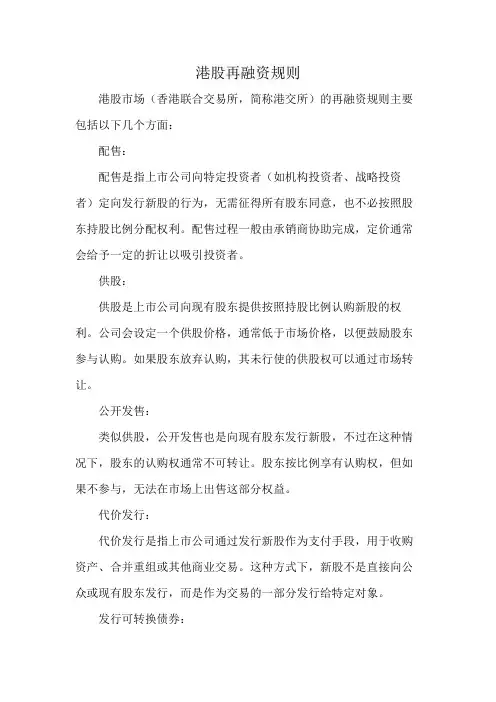 港股再融资规则

港股市场（香港联合交易所，简称港交所）的再融资规则主要包括以下几个方面：

配售：

配售是指上市公司向特定投资者（如机构投资者、战略投资者）定向发行新股的行为，无需征得所有股东同意，也不必按照股东持股比例分配权利。配售过程一般由承销商协助完成，定价通常会给予一定的折让以吸引投资者。

供股：

供股是上市公司向现有股东提供按照持股比例认购新股的权利。公司会设定一个供股价格，通常低于市场价格，以便鼓励股东参与认购。如果股东放弃认购，其未行使的供股权可以通过市场转让。

公开发售：

类似供股，公开发售也是向现有股东发行新股，不过在这种情况下，股东的认购权通常不可转让。股东按比例享有认购权，但如果不参与，无法在市场上出售这部分权益。

代价发行：

代价发行是指上市公司通过发行新股作为支付手段，用于收购资产、合并重组或其他商业交易。这种方式下，新股不是直接向公众或现有股东发行，而是作为交易的一部分发行给特定对象。

发行可转换债券：